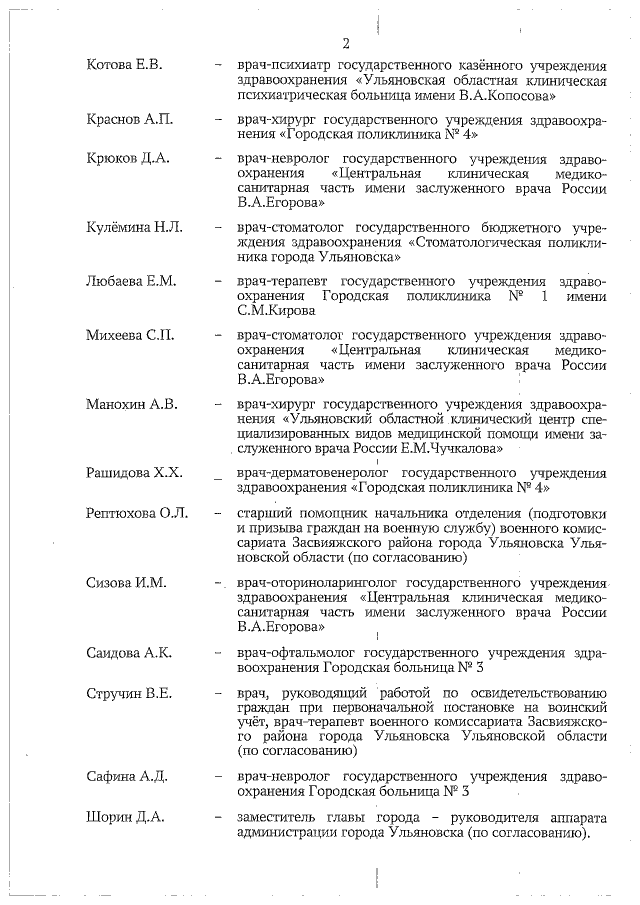 2

Котова Е.В. – врач-психиатр государственного казённого учреждения здравоохранения «Ульяновская областная клиническая психиатрическая больница имени В.А.Копосова»

Краснов А.П. – врач-хирург государственного учреждения здравоохранения «Городская поликлиника № 4»

Крюков Д.А. – врач-невролог государственного учреждения здравоохранения «Центральная клиническая медико-санитарная часть имени заслуженного врача России В.А.Егорова»

Кулёмина Н.Л. – врач-стоматолог государственного бюджетного учреждения здравоохранения «Стоматологическая поликлиника города Ульяновска»

Любаева Е.М. – врач-терапевт государственного учреждения здравоохранения Городская поликлиника № 1 имени С.М.Кирова

Михеева С.П. – врач-стоматолог государственного учреждения здравоохранения «Центральная клиническая медико-санитарная часть имени заслуженного врача России В.А.Егорова»

Манохин А.В. – врач-хирург государственного учреждения здравоохранения «Ульяновский областной клинический центр специализированных видов медицинской помощи имени заслуженного врача России Е.М.Чучкалова»

Рашидова Х.Х. – врач-дерматовенеролог государственного учреждения здравоохранения «Городская поликлиника № 4»

Рептюхова О.Л. – старший помощник начальника отделения (подготовки и призыва граждан на военную службу) военного комиссариата Засвияжского района города Ульяновска Ульяновской области (по согласованию)

Сизова И.М. – врач-оториноларинголог государственного учреждения здравоохранения «Центральная клиническая медико-санитарная часть имени заслуженного врача России В.А.Егорова»

Саидова А.К. – врач-офтальмолог государственного учреждения здравоохранения Городская больница № 3

Стручин В.Е. – врач, руководящий работой по освидетельствованию граждан при первоначальной постановке на воинский учёт, врач-терапевт военного комиссариата Засвияжского района города Ульяновска Ульяновской области (по согласованию)

Сафина А.Д. – врач-невролог государственного учреждения здравоохранения Городская больница № 3

Шорин Д.А. – заместитель главы города – руководителя аппарата администрации города Ульяновска (по согласованию).